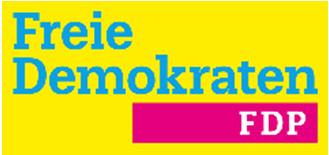 Freie
Demokraten
FDP